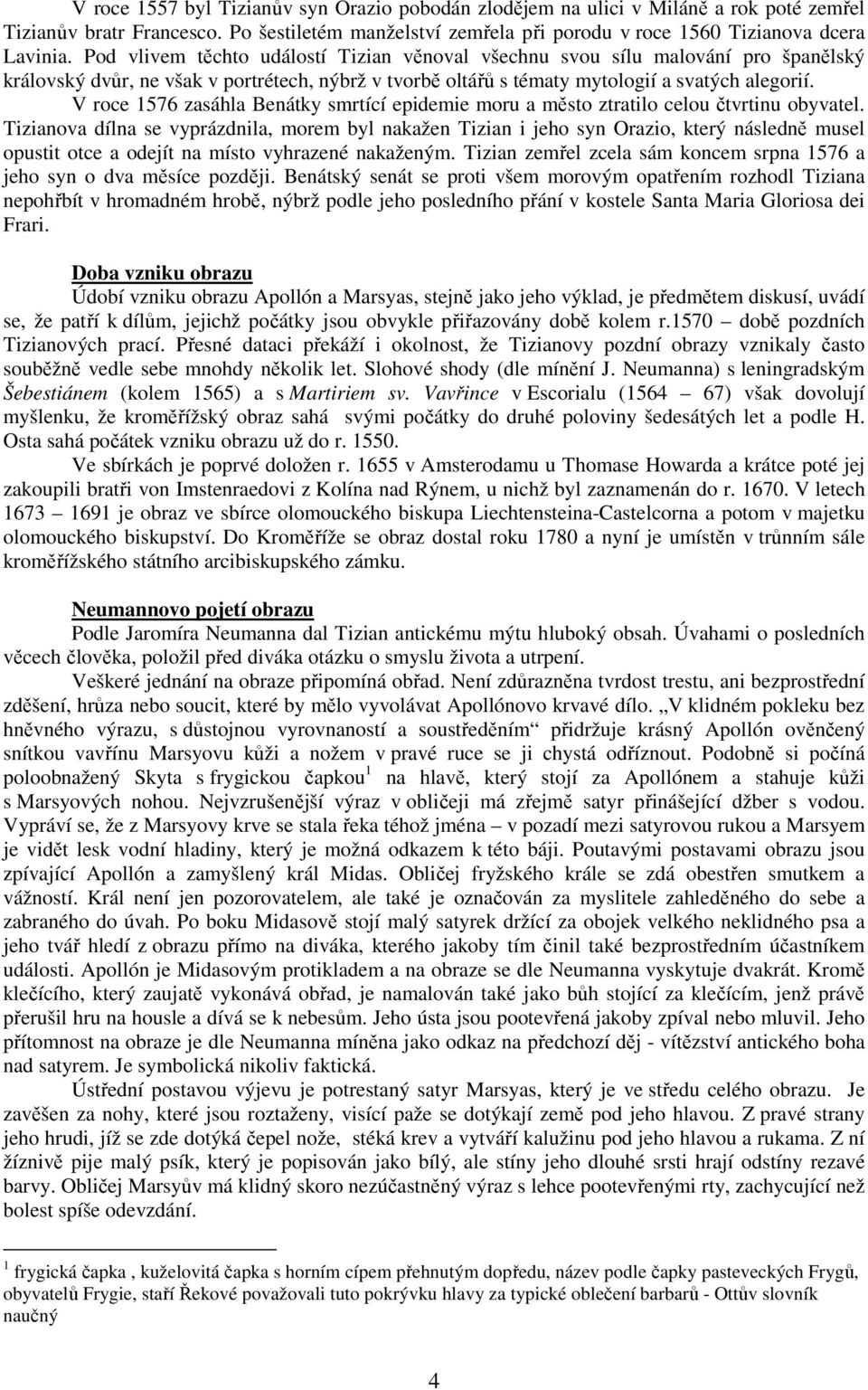 V roce 1557 byl Tizianův syn Orazio pobodán zlodějem na ulici v Miláně a rok poté zemřel Tizianův bratr Francesco. Po šestiletém manželství zemřela při porodu v roce 1560 Tizianova dcera Lavinia. Pod vlivem těchto událostí Tizian věnoval všechnu svou sílu malování pro španělský královský dvůr, ne však v portrétech, nýbrž v tvorbě oltářů s tématy mytologií a svatých alegorií. V roce 1576 zasáhla Benátky smrtící epidemie moru a město ztratilo celou čtvrtinu obyvatel. Tizianova dílna se vyprázdnila, morem byl nakažen Tizian i jeho syn Orazio, který následně musel opustit otce a odejít na místo vyhrazené nakaženým. Tizian zemřel zcela sám koncem srpna 1576 a jeho syn o dva měsíce později. Benátský senát se proti všem morovým opatřením rozhodl Tiziana nepohřbít v hromadném hrobě, nýbrž podle jeho posledního přání v kostele Santa Maria Gloriosa dei Frari.

Doba vzniku obrazu

Údobí vzniku obrazu Apollón a Marsyas, stejně jako jeho výklad, je předmětem diskusí, uvádí se, že patří k dílům, jejichž počátky jsou obvykle přiřazovány době kolem r.1570 – době pozdních Tizianových prací. Přesné dataci překáží i okolnost, že Tizianovy pozdní obrazy vznikaly často souběžně vedle sebe mnohdy několik let. Slohové shody (dle mínění J. Neumanna) s leningradským Šebestiánem (kolem 1565) a s Martiriem sv. Vavřince v Escorialu (1564 – 67) však dovolují myšlenku, že kroměřížský obraz sahá svými počátky do druhé poloviny šedesátých let a podle H. Osta sahá počátek vzniku obrazu už do r. 1550.

Ve sbírkách je poprvé doložen r. 1655 v Amsterodamu u Thomase Howarda a krátce poté jej zakoupili bratři von Imstenraedovi z Kolína nad Rýnem, u nichž byl zaznamenán do r. 1670. V letech 1673 – 1691 je obraz ve sbírce olomouckého biskupa Liechtensteina-Castelcorna a potom v majetku olomouckého biskupství. Do Kroměříže se obraz dostal roku 1780 a nyní je umístěn v trůnním sále kroměřížského státního arcibiskupského zámku.

Neumannovo pojetí obrazu

Podle Jaromíra Neumanna dal Tizian antickému mýtu hluboký obsah. Úvahami o posledních věcech člověka, položil před diváka otázku o smyslu života a utrpení.

Veškeré jednání na obraze připomíná obřad. Není zdůrazněna tvrdost trestu, ani bezprostřední zděšení, hrůza nebo soucit, které by mělo vyvolávat Apollónovo krvavé dílo. „V klidném pokleku bez hněvného výrazu, s důstojnou vyrovnaností a soustředěním“ přidržuje krásný Apollón ověnčený snítkou vavřínu Marsyovu kůži a nožem v pravé ruce se ji chystá odříznout. Podobně si počíná poloobnažený Skyta s frygickou čapkou$^1$ na hlavě, který stojí za Apollónem a stahuje kůži s Marsyových nohou. Nejvzrušenější výraz v obličeji má zřejmě satyr přinášející džber s vodou. Vypráví se, že z Marsyovy krve se stala řeka téhož jména – v pozadí mezi satyrovou rukou a Marsyem je vidět lesk vodní hladiny, který je možná odkazem k této báji. Poutavými postavami obrazu jsou zpívající Apollón a zamyšlený král Midas. Obličej fryžského krále se zdá obestřen smutkem a vážností. Král není jen pozorovatelem, ale také je označován za myslitele zahleděného do sebe a zabraného do úvah. Po boku Midasově stojí malý satyrek držící za obojek velkého neklidného psa a jeho tvář hledí z obrazu přímo na diváka, kterého jakoby tím činil také bezprostředním účastníkem události. Apollón je Midasovým protikladem a na obraze se dle Neumanna vyskytuje dvakrát. Kromě klečícího, který zaujatě vykonává obřad, je namalován také jako bůh stojící za klečícím, jenž právě přerušil hru na housle a dívá se k nebesům. Jeho ústa jsou pootevřená jakoby zpíval nebo mluvil. Jeho přítomnost na obraze je dle Neumanna míněna jako odkaz na předchozí děj - vítězství antického boha nad satyrem. Je symbolická nikoliv faktická.

Ústřední postavou výjevu je potrestaný satyr Marsyas, který je ve středu celého obrazu. Je zavěšen za nohy, které jsou roztaženy, visící paže se dotýkají země pod jeho hlavou. Z pravé strany jeho hrudi, jíž se zde dotýká čepel nože, stéká krev a vytváří kalužinu pod jeho hlavou a rukama. Z ní žíznivě pije malý psík, který je popisován jako bílý, ale stíny jeho dlouhé srsti hrají odstíny rezavé barvy. Obličej Marsyův má klidný skoro nezúčastněný výraz s lehce pootevřenými rty, zachycující než bolest spíše odevzdání.

$^1$ frygická čapka , kuželovitá čapka s horním cípem přehnutým dopředu, název podle čapky pasteveckých Frygů, obyvatelů Frygie, staří Řekové považovali tuto pokrývku hlavy za typické oblečení barbarů - Ottův slovník naučný

4